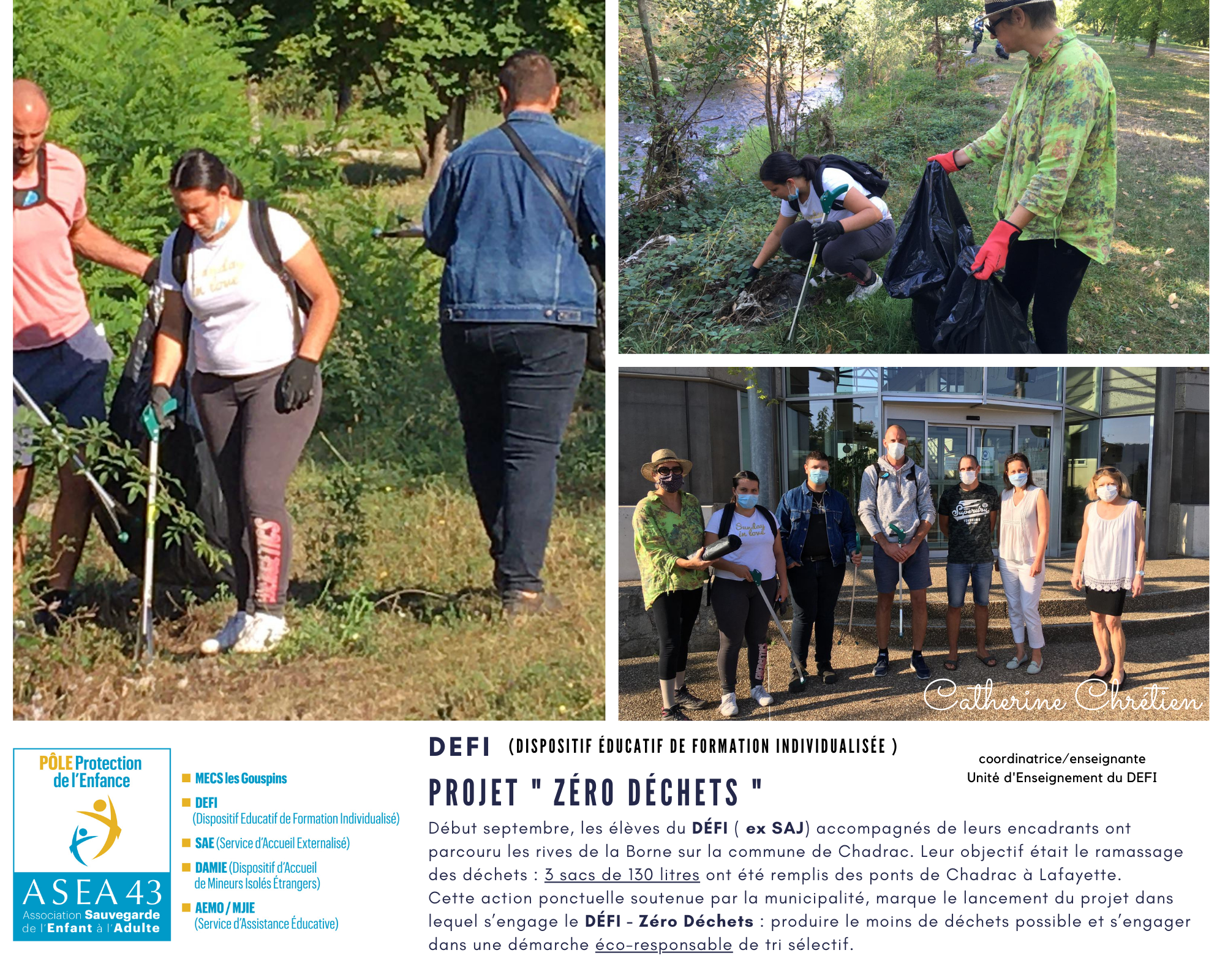 Catherine Chrétien

PÔLE Protection de l'Enfance

ASEA 43
Association Sauvegarde de l'Enfant à l'Adulte

MECS les Gouspins

DEFI (Dispositif Educatif de Formation Individualisé)

SAE (Service d'Accueil Externalisé)

DAMIE (Dispositif d'Accueil de Mineurs Isolés Étrangers)

AEMO / MJIE (Service d'Assistance Éducative)

DEFI (DISPOSITIF ÉDUCATIF DE FORMATION INDIVIDUALISÉE )

coordinatrice/enseignante
Unité d'Enseignement du DEFI

PROJET " ZÉRO DÉCHETS "

Début septembre, les élèves du DÉFI ( ex SAJ) accompagnés de leurs encadrants ont parcouru les rives de la Borne sur la commune de Chadrac. Leur objectif était le ramassage des déchets : 3 sacs de 130 litres ont été remplis des ponts de Chadrac à Lafayette.
Cette action ponctuelle soutenue par la municipalité, marque le lancement du projet dans lequel s'engage le DÉFI - Zéro Déchets : produire le moins de déchets possible et s'engager dans une démarche éco-responsable de tri sélectif.